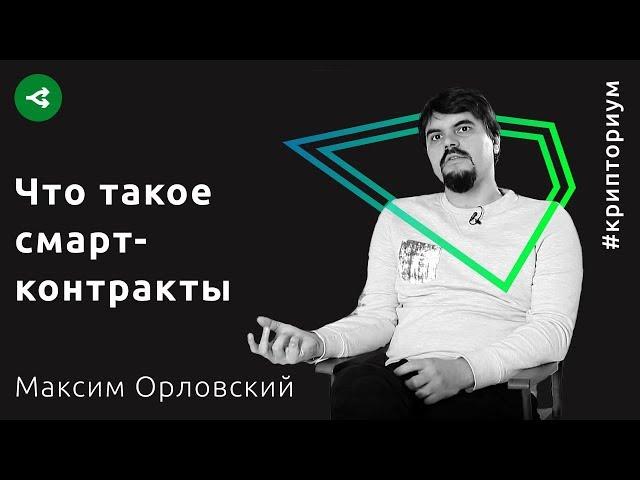 Что такое смарт-контракты

Максим Орловский

#крипториум